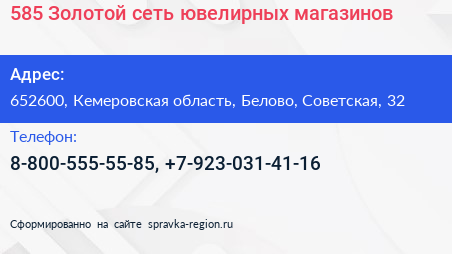 585 Золотой сеть ювелирных магазинов

Адрес:

652600, Кемеровская область, Белово, Советская, 32

Телефон:

8-800-555-55-85, +7-923-031-41-16

Сформированно на сайте spravka-region.ru